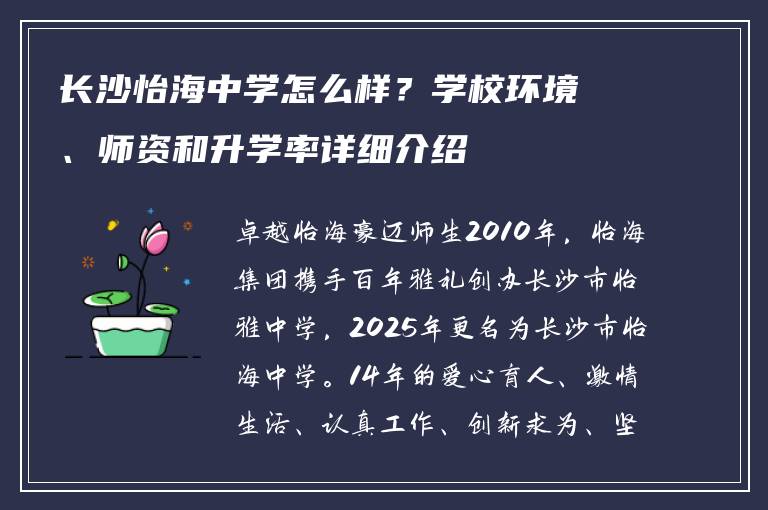 长沙怡海中学怎么样？学校环境、师资和升学率详细介绍

卓越怡海豪迈师生2010年，怡海集团携手百年雅礼创办长沙市怡雅中学，2025年更名为长沙市怡海中学。14年的爱心育人、激情生活、认真工作、创新求为、坚